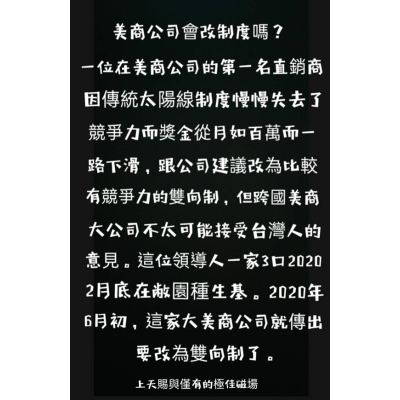 美商公司會改制度嗎？

一位在美商公司的第一名直銷商因傳統太陽線制度慢慢失去了競爭力而獎金從月如百萬而一路下滑，跟公司建議改為比較有競爭力的雙向制，但跨國美商大公司不太可能接受台灣人的意見。這位領導人一家3口2020 2月底在敝園種生基。2020年6月初，這家大美商公司就傳出要改為雙向制了。

上天賜與僅有的極佳磁場